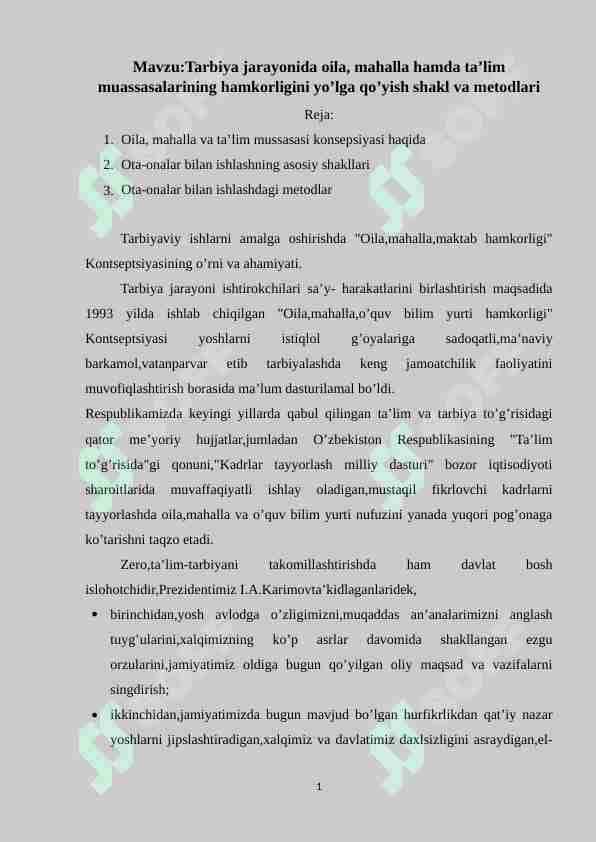 Mavzu:Tarbiya jarayonida oila, mahalla hamda ta’lim muassasalarining hamkorligini yo’lga qo’yish shakl va metodlari

Reja:

1. Oila, mahalla va ta’lim mussasasi konsepsiyasi haqida
2. Ota-onalar bilan ishlashning asosiy shakllari
3. Ota-onalar bilan ishlashdagi metodlar

Tarbiyaviy ishlarni amalga oshirishda "Oila,mahalla,maktab hamkorligi" Kontseptsiyasining o’rni va ahamiyati.

Tarbiya jarayoni ishtirokchilari sa’y- harakatlarini birlashtirish maqsadida 1993 yilda ishlab chiqilgan "Oila,mahalla,o’quv bilim yurti hamkorligi" Kontseptsiyasi yoshlarni istiqlol g’oyalariga sadoqatli,ma’naviy barkamol,vatanparvar etib tarbiyalashda keng jamoatchilik faoliyatini muvofiqlashtirish borasida ma’lum dasturilamal bo’ldi.

Respublikamizda keyingi yillarda qabul qilingan ta’lim va tarbiya to’g’risidagi qator me’yoriy hujjatlar,jumladan O’zbekiston Respublikasining "Ta’lim to’g’risida"gi qonuni,"Kadrlar tayyorlash milliy dasturi" bozor iqtisodiyoti sharoitlarida muvaffaqiyatli ishlay oladigan,mustaqil fikrlovchi kadrlarni tayyorlashda oila,mahalla va o’quv bilim yurti nufuzini yanada yuqori pog’onaga ko’tarishni taqzo etadi.

Zero,ta’lim-tarbiyani takomillashtirishda ham davlat bosh islohotchidir,Prezidentimiz I.A.Karimovta’kidlaganlaridek,

• birinchidan,yosh avlodga o’zligimizni,muqaddas an’analarimizni anglash tuyg’ularini,xalqimizning ko’p asrlar davomida shakllangan ezgu orzularini,jamiyatimiz oldiga bugun qo’yilgan oliy maqsad va vazifalarni singdirish;
• ikkinchidan,jamiyatimizda bugun mavjud bo’lgan hurfikrlikdan qat’iy nazar yoshlarni jipslashtiradigan,xalqimiz va davlatimiz daxlsizligini asraydigan,el-

1